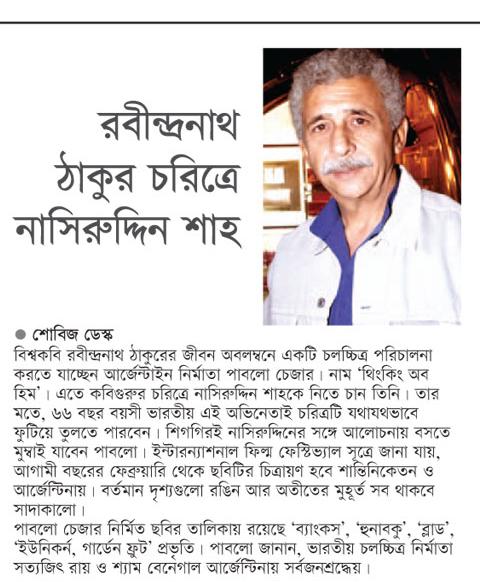 রবীন্দ্রনাথ ঠাকুর চরিত্রে নাসিরুদ্দিন শাহ

● শোবিজ ডেস্ক

বিশ্বকবি রবীন্দ্রনাথ ঠাকুরের জীবন অবলম্বনে একটি চলচ্চিত্র পরিচালনা করতে যাচ্ছেন আর্জেন্টাইন নির্মাতা পাবলো চেজার। নাম 'থিংকিং অব হিম'। এতে কবিগুরুর চরিত্রে নাসিরুদ্দিন শাহকে নিতে চান তিনি। তার মতে, ৬৬ বছর বয়সী ভারতীয় এই অভিনেতাই চরিত্রটি যথাযথভাবে ফুটিয়ে তুলতে পারবেন। শিগগিরই নাসিরুদ্দিনের সঙ্গে আলোচনায় বসতে মুম্বাই যাবেন পাবলো। ইন্টারন্যাশনাল ফিল্ম ফেস্টিভ্যাল সূত্রে জানা যায়, আগামী বছরের ফেব্রুয়ারি থেকে ছবিটির চিত্রায়ণ হবে শান্তিনিকেতন ও আর্জেন্টিনায়। বর্তমান দৃশ্যগুলো রঙিন আর অতীতের মুহূর্ত সব থাকবে সাদাকালো।

পাবলো চেজার নির্মিত ছবির তালিকায় রয়েছে 'ব্যাংকস', 'হুনাবকু', 'ব্লাড', 'ইউনিকর্ন, গার্ডেন ফ্রুট' প্রভৃতি। পাবলো জানান, ভারতীয় চলচ্চিত্র নির্মাতা সত্যজিৎ রায় ও শ্যাম বেনেগাল আর্জেন্টিনায় সর্বজনশ্রদ্ধেয়।